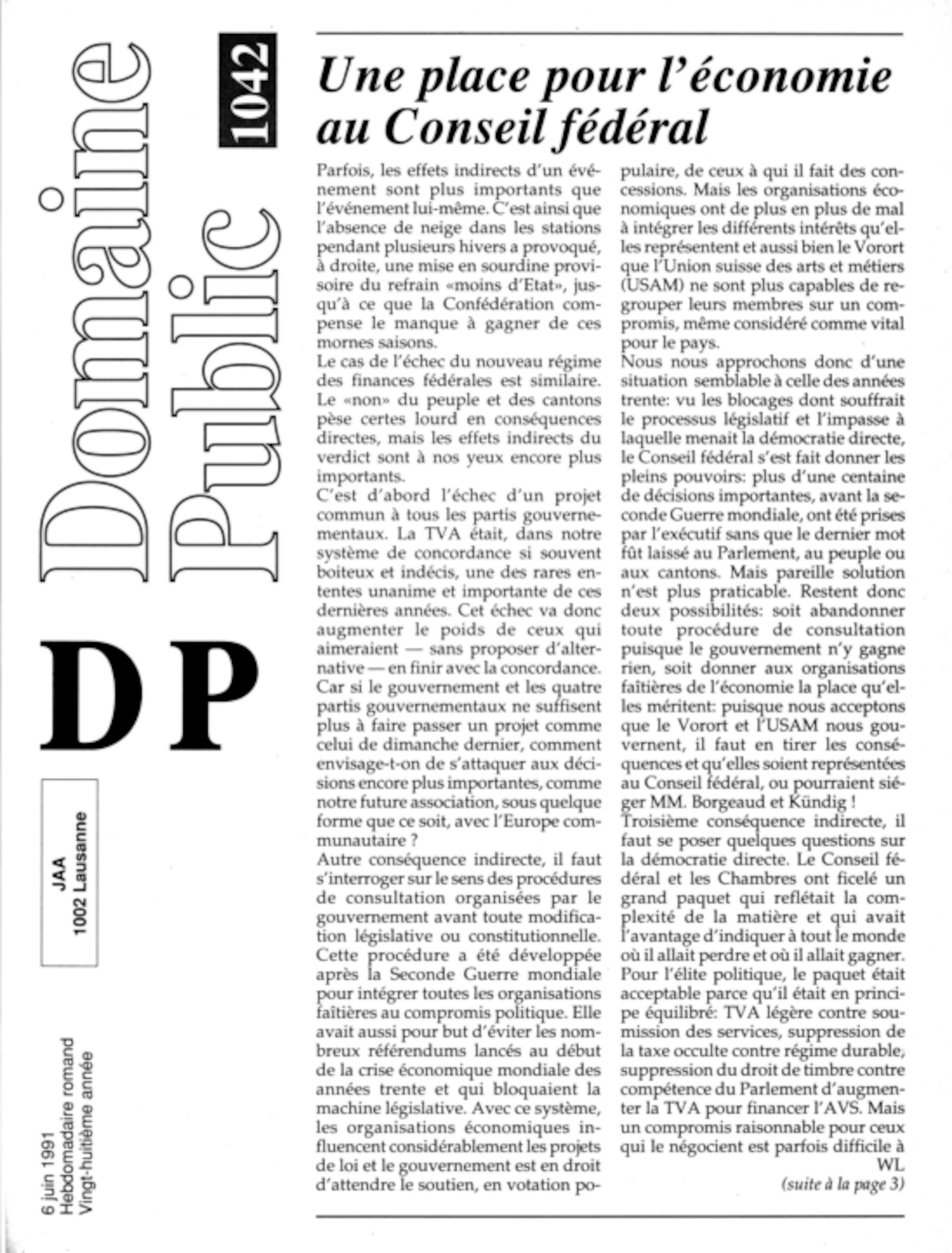 Domaine Public

1042

DP

JAA
1002 Lausanne

6 juin 1991
Hebdomadaire romand
Vingt-huitième année

Une place pour l'économie au Conseil fédéral

Parfois, les effets indirects d'un événement sont plus importants que l'événement lui-même. C'est ainsi que l'absence de neige dans les stations pendant plusieurs hivers a provoqué, à droite, une mise en sourdine provisoire du refrain «moins d'Etat», jusqu'à ce que la Confédération compense le manque à gagner de ces mornes saisons.
Le cas de l'échec du nouveau régime des finances fédérales est similaire. Le «non» du peuple et des cantons pèse certes lourd en conséquences directes, mais les effets indirects du verdict sont à nos yeux encore plus importants.
C'est d'abord l'échec d'un projet commun à tous les partis gouvernementaux. La TVA était, dans notre système de concordance si souvent boiteux et indécis, une des rares ententes unanime et importante de ces dernières années. Cet échec va donc augmenter le poids de ceux qui aimeraient — sans proposer d'alternative — en finir avec la concordance. Car si le gouvernement et les quatre partis gouvernementaux ne suffisent plus à faire passer un projet comme celui de dimanche dernier, comment envisage-t-on de s'attaquer aux décisions encore plus importantes, comme notre future association, sous quelque forme que ce soit, avec l'Europe communautaire ?
Autre conséquence indirecte, il faut s'interroger sur le sens des procédures de consultation organisées par le gouvernement avant toute modification législative ou constitutionnelle. Cette procédure a été développée après la Seconde Guerre mondiale pour intégrer toutes les organisations faîtières au compromis politique. Elle avait aussi pour but d'éviter les nombreux référendums lancés au début de la crise économique mondiale des années trente et qui bloquaient la machine législative. Avec ce système, les organisations économiques influencent considérablement les projets de loi et le gouvernement est en droit d'attendre le soutien, en votation populaire, de ceux à qui il fait des concessions. Mais les organisations économiques ont de plus en plus de mal à intégrer les différents intérêts qu'elles représentent et aussi bien le Vorort que l'Union suisse des arts et métiers (USAM) ne sont plus capables de regrouper leurs membres sur un compromis, même considéré comme vital pour le pays.
Nous nous approchons donc d'une situation semblable à celle des années trente: vu les blocages dont souffrait le processus législatif et l'impasse à laquelle menait la démocratie directe, le Conseil fédéral s'est fait donner les pleins pouvoirs: plus d'une centaine de décisions importantes, avant la seconde Guerre mondiale, ont été prises par l'exécutif sans que le dernier mot fût laissé au Parlement, au peuple ou aux cantons. Mais pareille solution n'est plus praticable. Restent donc deux possibilités: soit abandonner toute procédure de consultation puisque le gouvernement n'y gagne rien, soit donner aux organisations faîtières de l'économie la place qu'elles méritent: puisque nous acceptons que le Vorort et l'USAM nous gouvernent, il faut en tirer les conséquences et qu'elles soient représentées au Conseil fédéral, ou pourraient siéger MM. Borgeaud et Kündig !
Troisième conséquence indirecte, il faut se poser quelques questions sur la démocratie directe. Le Conseil fédéral et les Chambres ont ficelé un grand paquet qui reflétait la complexité de la matière et qui avait l'avantage d'indiquer à tout le monde où il allait perdre et où il allait gagner. Pour l'élite politique, le paquet était acceptable parce qu'il était en principe équilibré: TVA légère contre soumission des services, suppression de la taxe occulte contre régime durable, suppression du droit de timbre contre compétence du Parlement d'augmenter la TVA pour financer l'AVS. Mais un compromis raisonnable pour ceux qui le négocient est parfois difficile à
WL
(suite à la page 3)